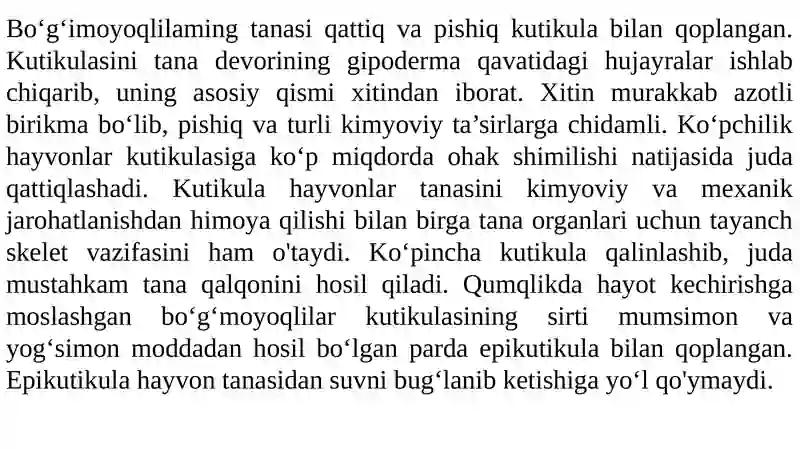 Bo'g'imoyoqlilaming tanasi qattiq va pishiq kutikula bilan qoplangan. Kutikulasini tana devorining gipoderma qavatidagi hujayralar ishlab chiqarib, uning asosiy qismi xitindan iborat. Xitin murakkab azotli birikma bo'lib, pishiq va turli kimyoviy ta'sirlarga chidamli. Ko'pchilik hayvonlar kutikulasiga ko'p miqdorda ohak shimilishi natijasida juda qattiqlashadi. Kutikula hayvonlar tanasini kimyoviy va mexanik jarohatlanishdan himoya qilishi bilan birga tana organlari uchun tayanch skelet vazifasini ham o'taydi. Ko'pincha kutikula qalinlashib, juda mustahkam tana qalqonini hosil qiladi. Qumqlikda hayot kechirishga moslashgan bo'g'moyoqlilar kutikulasining sirti mumsimon va yog'simon moddadan hosil bo'lgan parda epikutikula bilan qoplangan. Epikutikula hayvon tanasidan suvni bug'lanib ketishiga yo'l qo'ymaydi.